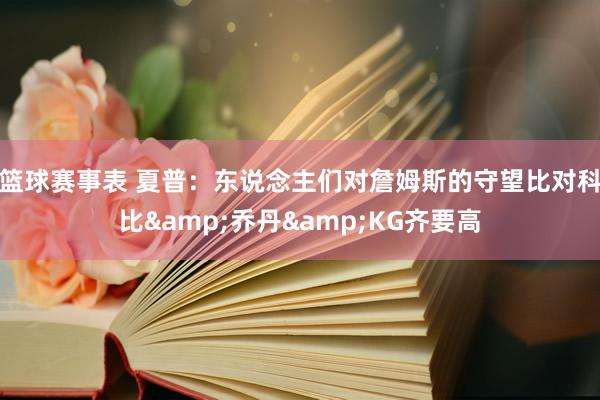 篮球赛事表 夏普：东说念主们对詹姆斯的守望比对科比&amp;乔丹&amp;KG齐要高